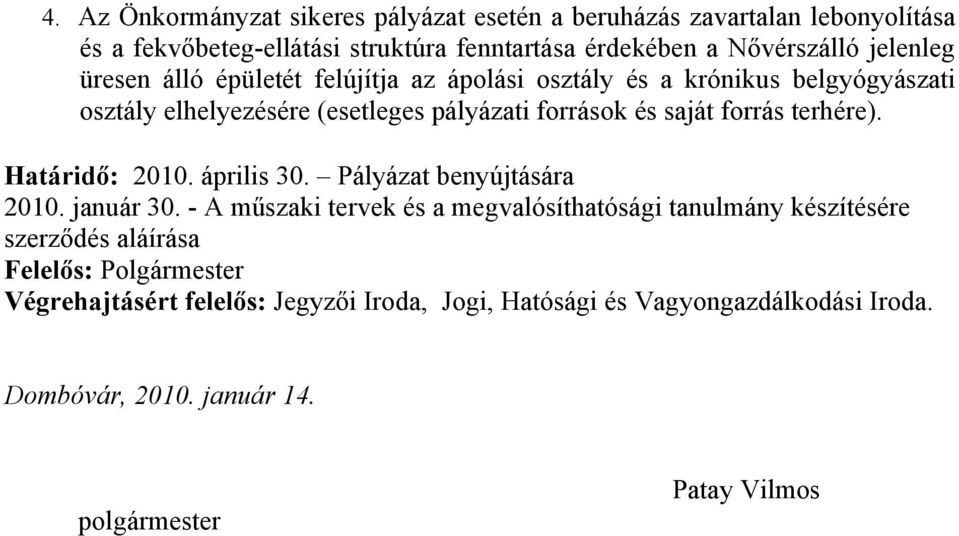 4. Az Önkormányzat sikeres pályázat esetén a beruházás zavartalan lebonyolítása és a fekvőbeteg-ellátási struktúra fenntartása érdekében a Nővérszálló jelenleg üresen álló épületét felújítja az ápolási osztály és a krónikus belgyógyászati osztály elhelyezésére (esetleges pályázati források és saját forrás terhére).

Határidő: 2010. április 30. – Pályázat benyújtására
2010. január 30. - A műszaki tervek és a megvalósíthatósági tanulmány készítésére szerződés aláírása
Felelős: Polgármester
Végrehajtásért felelős: Jegyzői Iroda, Jogi, Hatósági és Vagyongazdálkodási Iroda.

Dombóvár, 2010. január 14.

Patay Vilmos

polgármester